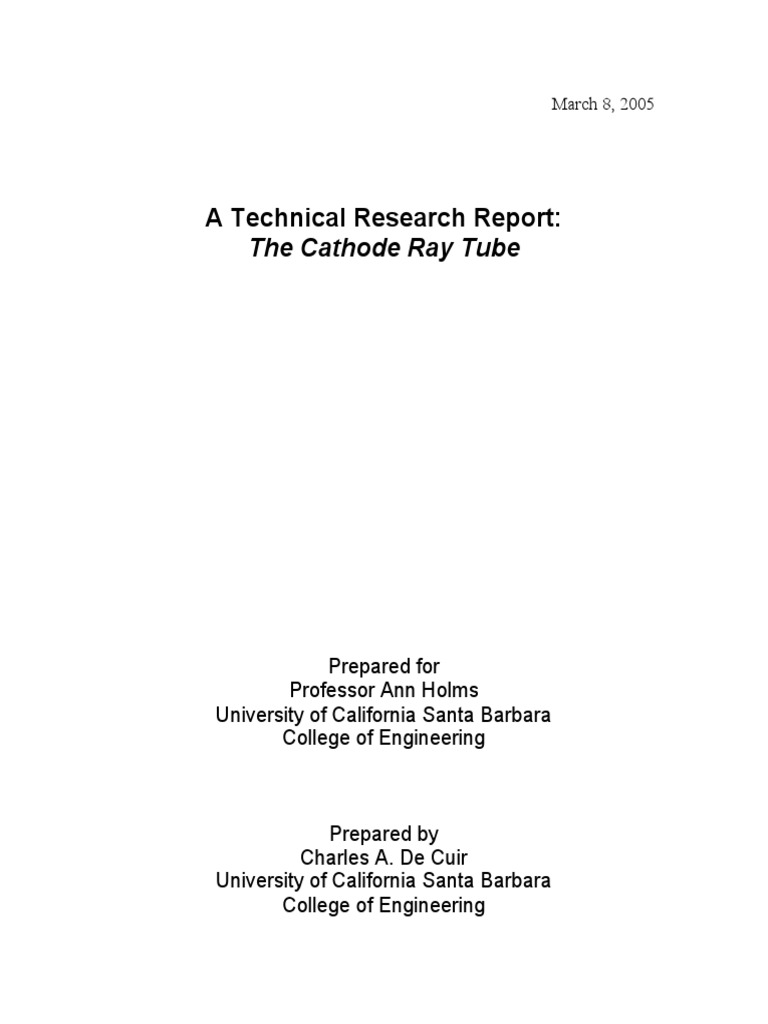 March 8, 2005

A Technical Research Report:
The Cathode Ray Tube

Prepared for
Professor Ann Holms
University of California Santa Barbara
College of Engineering

Prepared by
Charles A. De Cuir
University of California Santa Barbara
College of Engineering